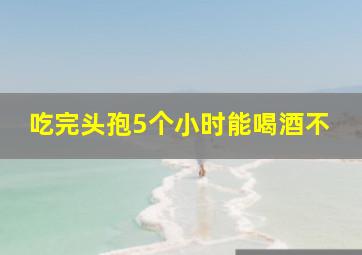 吃完头孢5个小时能喝酒不